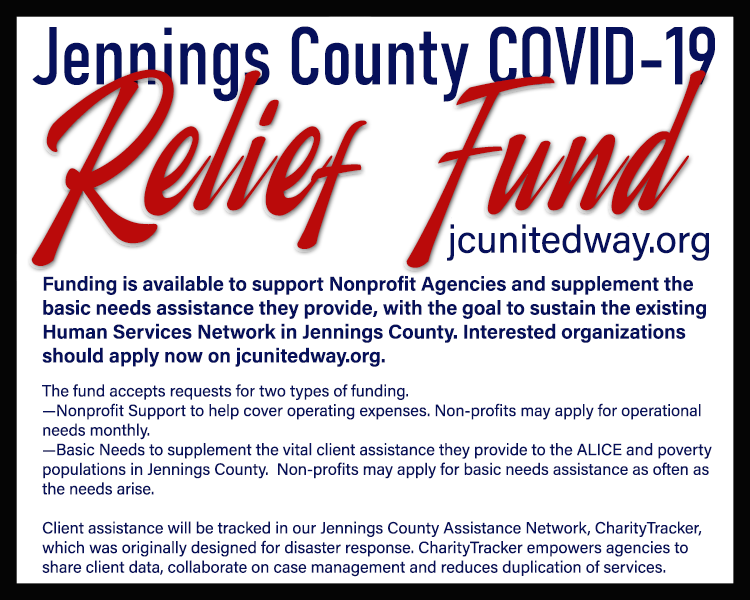 Jennings County COVID-19

Relief Fund

jcunitedway.org

Funding is available to support Nonprofit Agencies and supplement the basic needs assistance they provide, with the goal to sustain the existing Human Services Network in Jennings County. Interested organizations should apply now on jcunitedway.org.

The fund accepts requests for two types of funding.
—Nonprofit Support to help cover operating expenses. Non-profits may apply for operational needs monthly.
—Basic Needs to supplement the vital client assistance they provide to the ALICE and poverty populations in Jennings County. Non-profits may apply for basic needs assistance as often as the needs arise.

Client assistance will be tracked in our Jennings County Assistance Network, CharityTracker, which was originally designed for disaster response. CharityTracker empowers agencies to share client data, collaborate on case management and reduces duplication of services.